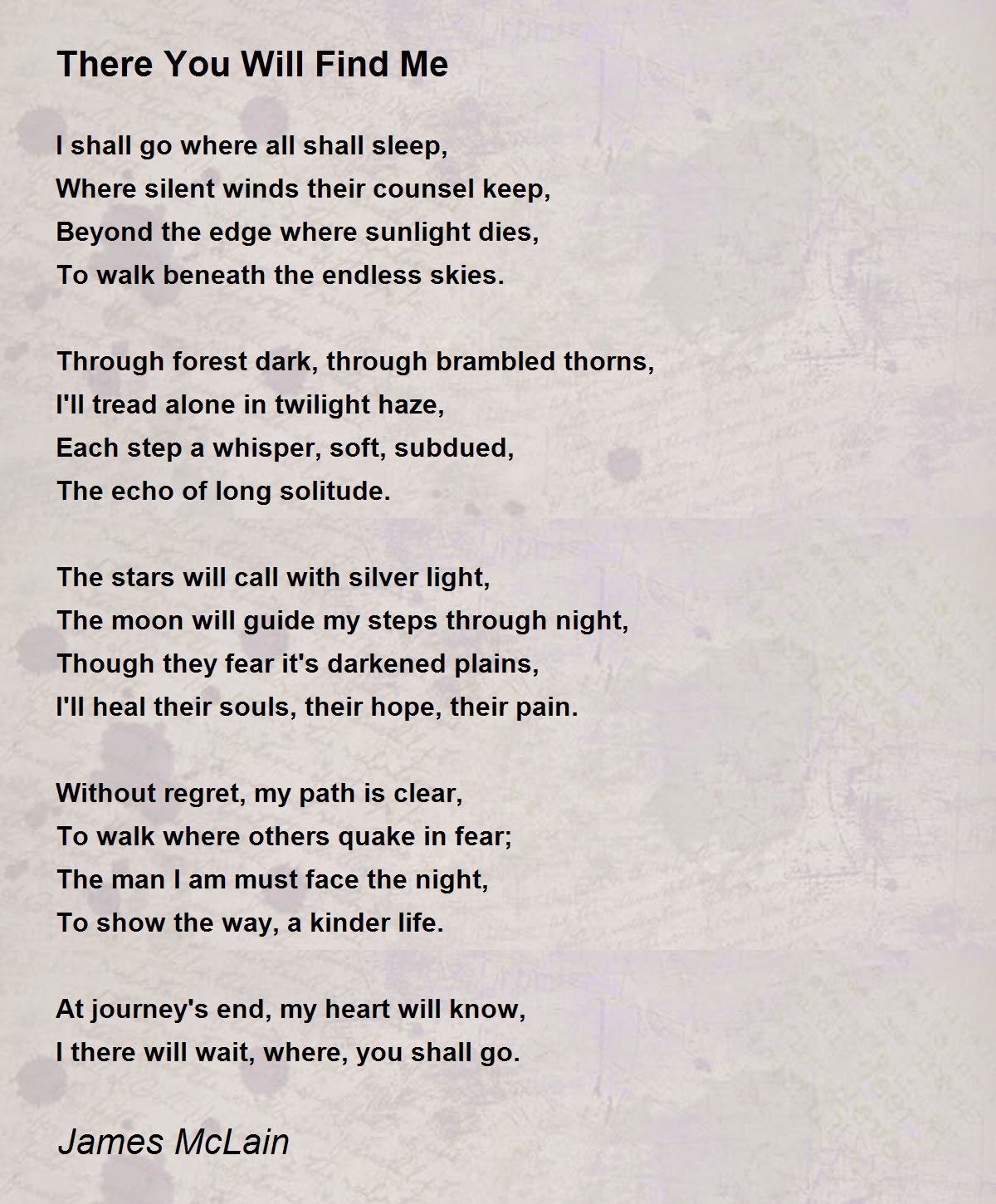 There You Will Find Me

I shall go where all shall sleep,
Where silent winds their counsel keep,
Beyond the edge where sunlight dies,
To walk beneath the endless skies.

Through forest dark, through brambled thorns,
I'll tread alone in twilight haze,
Each step a whisper, soft, subdued,
The echo of long solitude.

The stars will call with silver light,
The moon will guide my steps through night,
Though they fear it's darkened plains,
I'll heal their souls, their hope, their pain.

Without regret, my path is clear,
To walk where others quake in fear;
The man I am must face the night,
To show the way, a kinder life.

At journey's end, my heart will know,
I there will wait, where, you shall go.

James McLain